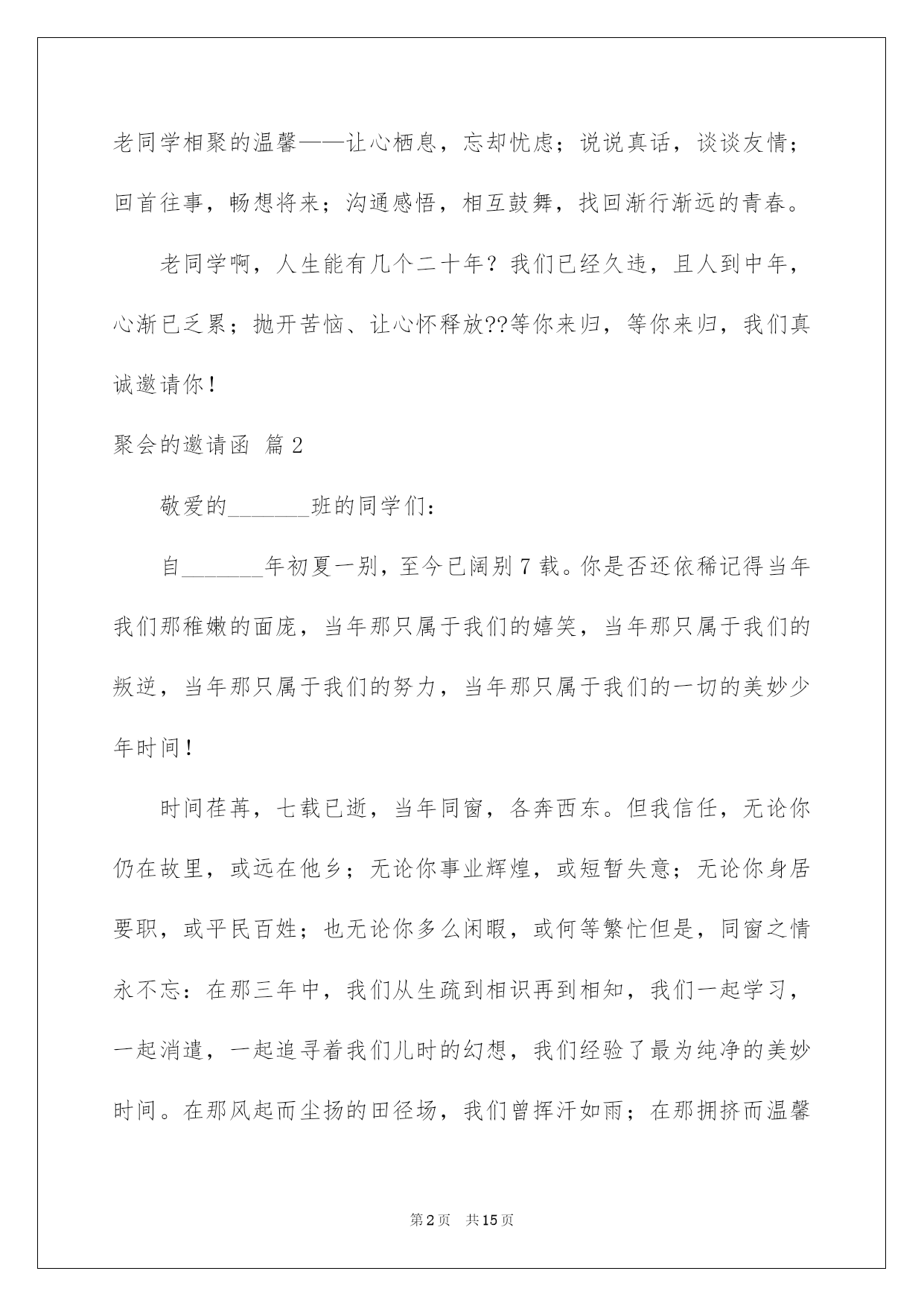 老同学相聚的温馨——让心栖息，忘却忧虑；说说真话，谈谈友情；回首往事，畅想将来；沟通感悟，相互鼓舞，找回渐行渐远的青春。

老同学啊，人生能有几个二十年？我们已经久违，且人到中年，心渐已乏累；抛开苦恼、让心怀释放??等你来归，等你来归，我们真诚邀请你！

聚会的邀请函 篇2

敬爱的_______班的同学们：

自_______年初夏一别，至今已阔别7载。你是否还依稀记得当年我们那稚嫩的面庞，当年那只属于我们的嬉笑，当年那只属于我们的叛逆，当年那只属于我们的努力，当年那只属于我们的一切的美妙少年时间！

时间荏苒，七载已逝，当年同窗，各奔西东。但我信任，无论你仍在故里，或远在他乡；无论你事业辉煌，或短暂失意；无论你身居要职，或平民百姓；也无论你多么闲暇，或何等繁忙但是，同窗之情永不忘：在那三年中，我们从生疏到相识再到相知，我们一起学习，一起消遣，一起追寻着我们儿时的幻想，我们经验了最为纯净的美妙时间。在那风起而尘扬的田径场，我们曾挥汗如雨；在那拥挤而温馨

第2页 共15页